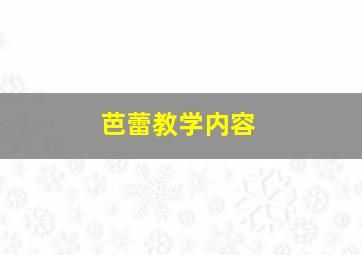 芭蕾教学内容